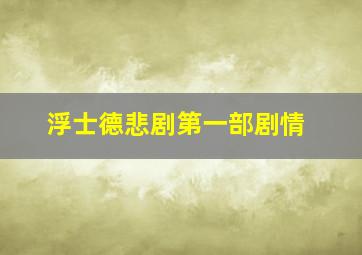 浮士德悲剧第一部剧情